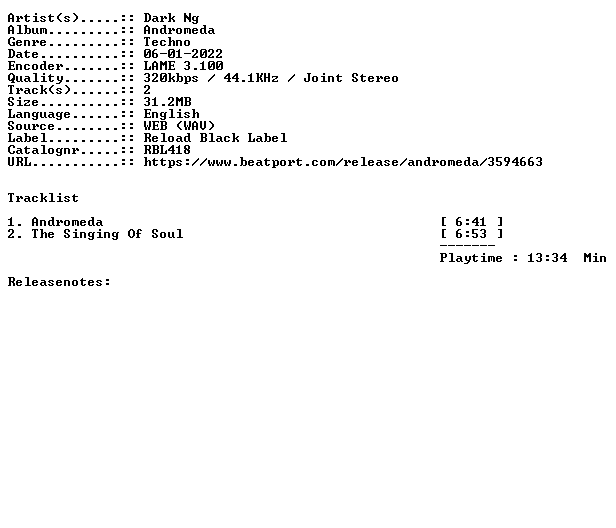 Artist(s).....:: Dark Ng
Album.........:: Andromeda
Genre.........:: Techno
Date..........:: 06-01-2022
Encoder.......:: LAME 3.100
Quality.......:: 320kbps / 44.1KHz / Joint Stereo
Track(s)......:: 2
Size..........:: 31.2MB
Language......:: English
Source........:: WEB (WAV)
Label.........:: Reload Black Label
Catalognr.....:: RBL418
URL...........:: https://www.beatport.com/release/andromeda/3594663

Tracklist

1. Andromeda [ 6:41 ]
2. The Singing Of Soul [ 6:53 ]

-------

Playtime : 13:34 Min

Releasenotes: